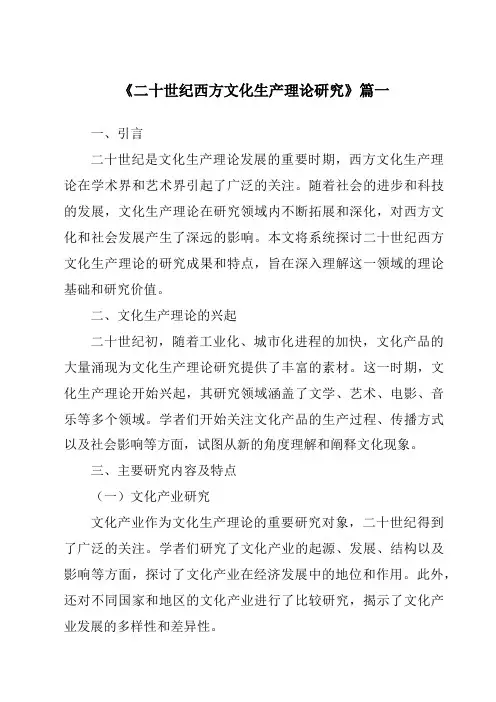 《二十世纪西方文化生产理论研究》篇一

一、引言

二十世纪是文化生产理论发展的重要时期，西方文化生产理论在学术界和艺术界引起了广泛的关注。随着社会的进步和科技的发展，文化生产理论在研究领域内不断拓展和深化，对西方文化和社会发展产生了深远的影响。本文将系统探讨二十世纪西方文化生产理论的研究成果和特点，旨在深入理解这一领域的理论基础和研究价值。

二、文化生产理论的兴起

二十世纪初，随着工业化、城市化进程的加快，文化产品的大量涌现为文化生产理论研究提供了丰富的素材。这一时期，文化生产理论开始兴起，其研究领域涵盖了文学、艺术、电影、音乐等多个领域。学者们开始关注文化产品的生产过程、传播方式以及社会影响等方面，试图从新的角度理解和阐释文化现象。

三、主要研究内容及特点

（一）文化产业研究

文化产业作为文化生产理论的重要研究对象，二十世纪得到了广泛的关注。学者们研究了文化产业的起源、发展、结构以及影响等方面，探讨了文化产业在经济发展中的地位和作用。此外，还对不同国家和地区的文化产业进行了比较研究，揭示了文化产业发展的多样性和差异性。